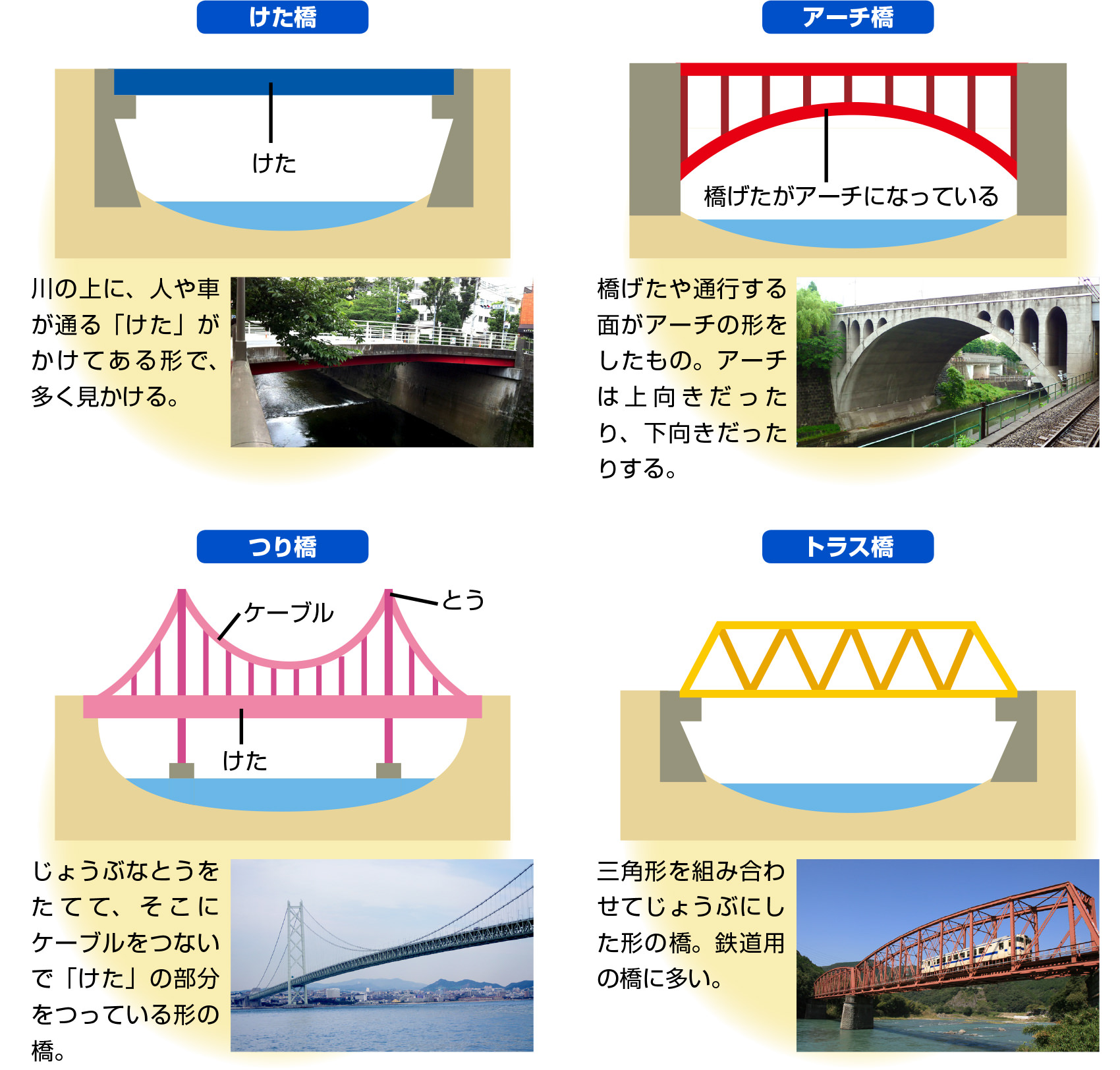 けた橋

けた

川の上に、人や車が通る「けた」がかけてある形で、多く見かける。

アーチ橋

橋げたがアーチになっている

橋げたや通行する面がアーチの形をしたもの。アーチは上向きだったり、下向きだったりする。

つり橋

ケーブル

とう

けた

じょうぶなとうをたてて、そこにケーブルをつないで「けた」の部分をつっている形の橋。

トラス橋

三角形を組み合わせてじょうぶにした形の橋。鉄道用の橋に多い。